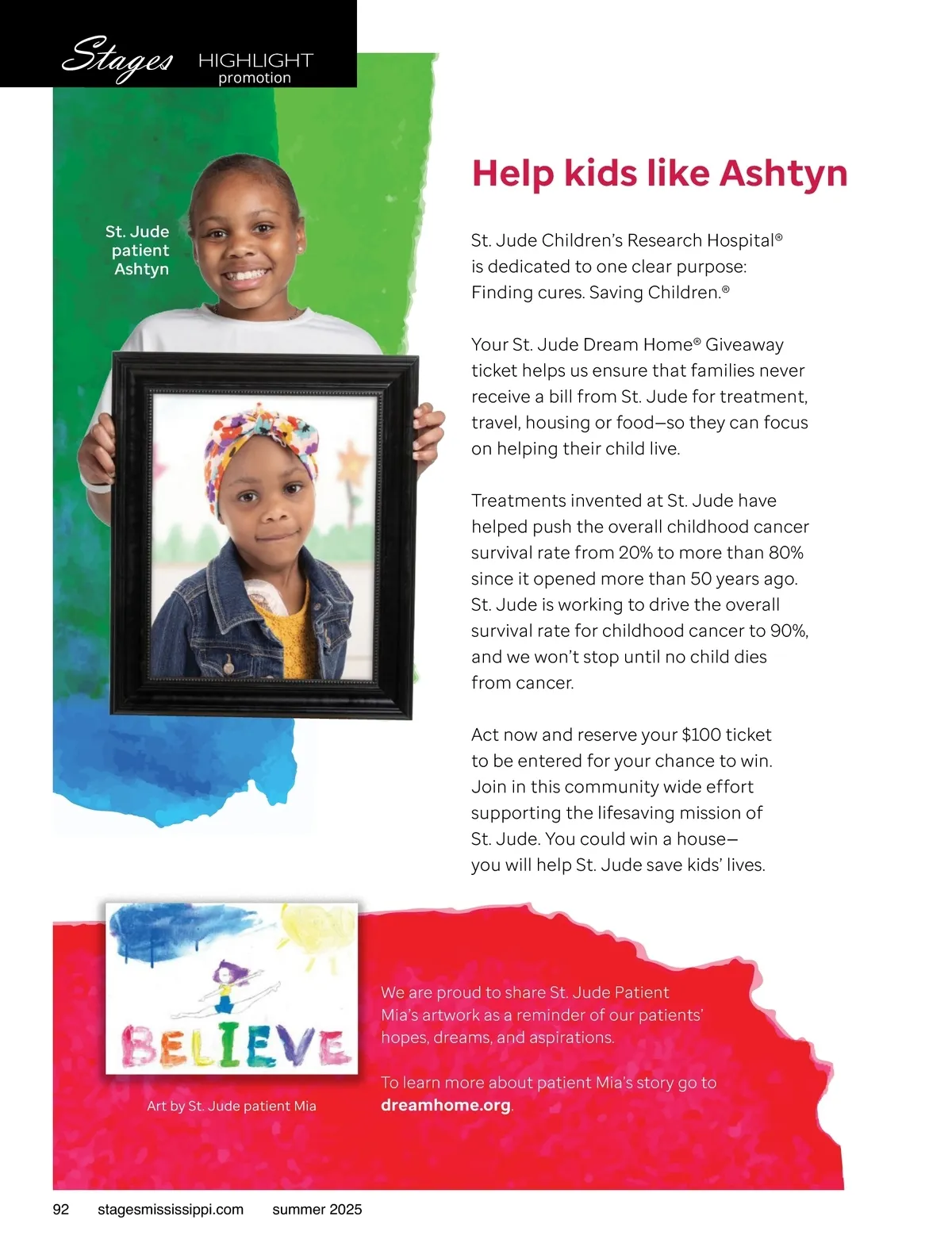 Stages HIGHLIGHT promotion

St. Jude patient Ashtyn

Help kids like Ashtyn

St. Jude Children's Research Hospital® is dedicated to one clear purpose: Finding cures. Saving Children.®

Your St. Jude Dream Home® Giveaway ticket helps us ensure that families never receive a bill from St. Jude for treatment, travel, housing or food—so they can focus on helping their child live.

Treatments invented at St. Jude have helped push the overall childhood cancer survival rate from 20% to more than 80% since it opened more than 50 years ago. St. Jude is working to drive the overall survival rate for childhood cancer to 90%, and we won't stop until no child dies from cancer.

Act now and reserve your $100 ticket to be entered for your chance to win. Join in this community wide effort supporting the lifesaving mission of St. Jude. You could win a house— you will help St. Jude save kids' lives.

BELIEVE

Art by St. Jude patient Mia

We are proud to share St. Jude Patient Mia's artwork as a reminder of our patients' hopes, dreams, and aspirations.

To learn more about patient Mia's story go to dreamhome.org.

92 stagesmississippi.com summer 2025